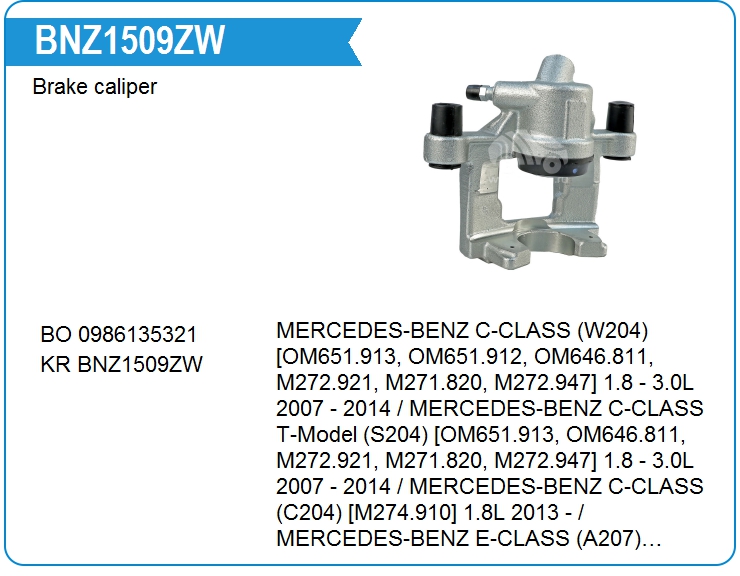 BNZ1509ZW

Brake caliper

BO 0986135321
KR BNZ1509ZW

MERCEDES-BENZ C-CLASS (W204) [OM651.913, OM651.912, OM646.811, M272.921, M271.820, M272.947] 1.8 - 3.0L 2007 - 2014 / MERCEDES-BENZ C-CLASS T-Model (S204) [OM651.913, OM646.811, M272.921, M271.820, M272.947] 1.8 - 3.0L 2007 - 2014 / MERCEDES-BENZ C-CLASS (C204) [M274.910] 1.8L 2013 - / MERCEDES-BENZ E-CLASS (A207)…